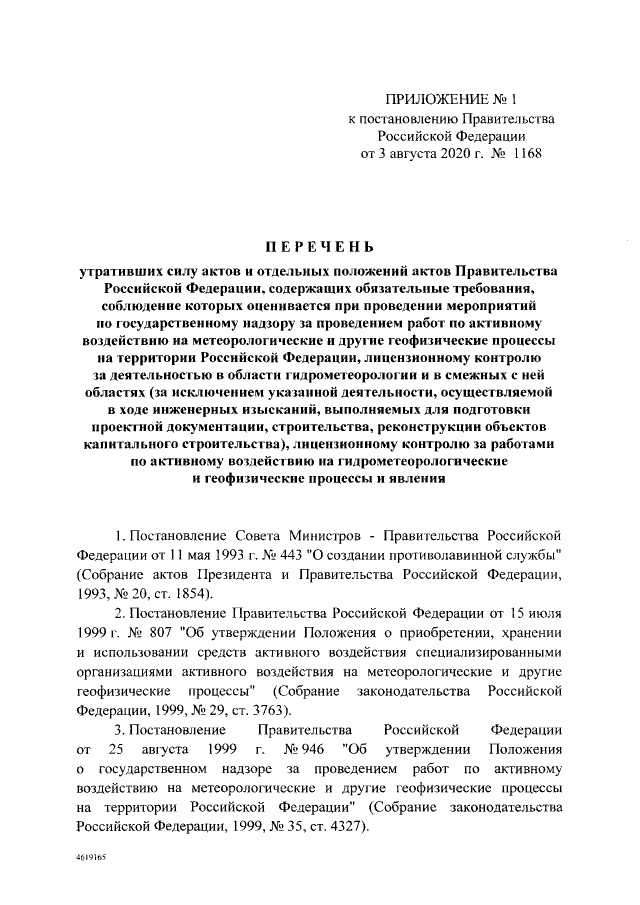 ПРИЛОЖЕНИЕ № 1
к постановлению Правительства
Российской Федерации
от 3 августа 2020 г. № 1168

ПЕРЕЧЕНЬ

утративших силу актов и отдельных положений актов Правительства Российской Федерации, содержащих обязательные требования, соблюдение которых оценивается при проведении мероприятий по государственному надзору за проведением работ по активному воздействию на метеорологические и другие геофизические процессы на территории Российской Федерации, лицензионному контролю за деятельностью в области гидрометеорологии и в смежных с ней областях (за исключением указанной деятельности, осуществляемой в ходе инженерных изысканий, выполняемых для подготовки проектной документации, строительства, реконструкции объектов капитального строительства), лицензионному контролю за работами по активному воздействию на гидрометеорологические и геофизические процессы и явления

1. Постановление Совета Министров - Правительства Российской Федерации от 11 мая 1993 г. № 443 "О создании противолавинной службы" (Собрание актов Президента и Правительства Российской Федерации, 1993, № 20, ст. 1854).

2. Постановление Правительства Российской Федерации от 15 июля 1999 г. № 807 "Об утверждении Положения о приобретении, хранении и использовании средств активного воздействия специализированными организациями активного воздействия на метеорологические и другие геофизические процессы" (Собрание законодательства Российской Федерации, 1999, № 29, ст. 3763).

3. Постановление Правительства Российской Федерации от 25 августа 1999 г. № 946 "Об утверждении Положения о государственном надзоре за проведением работ по активному воздействию на метеорологические и другие геофизические процессы на территории Российской Федерации" (Собрание законодательства Российской Федерации, 1999, № 35, ст. 4327).

4619165